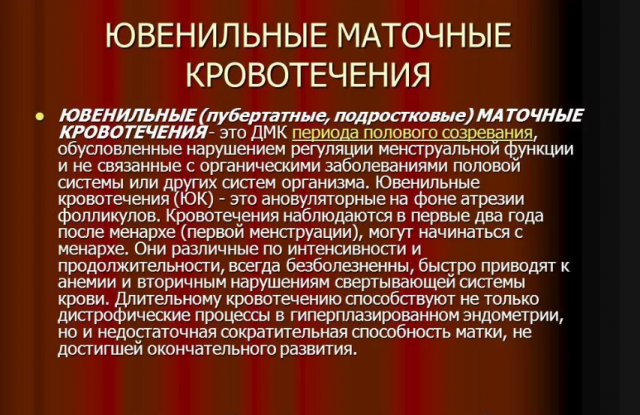 ЮВЕНИЛЬНЫЕ МАТОЧНЫЕ КРОВОТЕЧЕНИЯ

• ЮВЕНИЛЬНЫЕ (пубертатные, подростковые) МАТОЧНЫЕ КРОВОТЕЧЕНИЯ - это ДМК периода полового созревания, обусловленные нарушением регуляции менструальной функции и не связанные с органическими заболеваниями половой системы или других систем организма. Ювенильные кровотечения (ЮК) - это ановуляторные на фоне атрезии фолликулов. Кровотечения наблюдаются в первые два года после менархе (первой менструации), могут начинаться с менархе. Они различные по интенсивности и продолжительности, всегда безболезненны, быстро приводят к анемии и вторичным нарушениям свертывающей системы крови. Длительному кровотечению способствуют не только дистрофические процессы в гиперплазированном эндометрии, но и недостаточная сократительная способность матки, не достигшей окончательного развития.